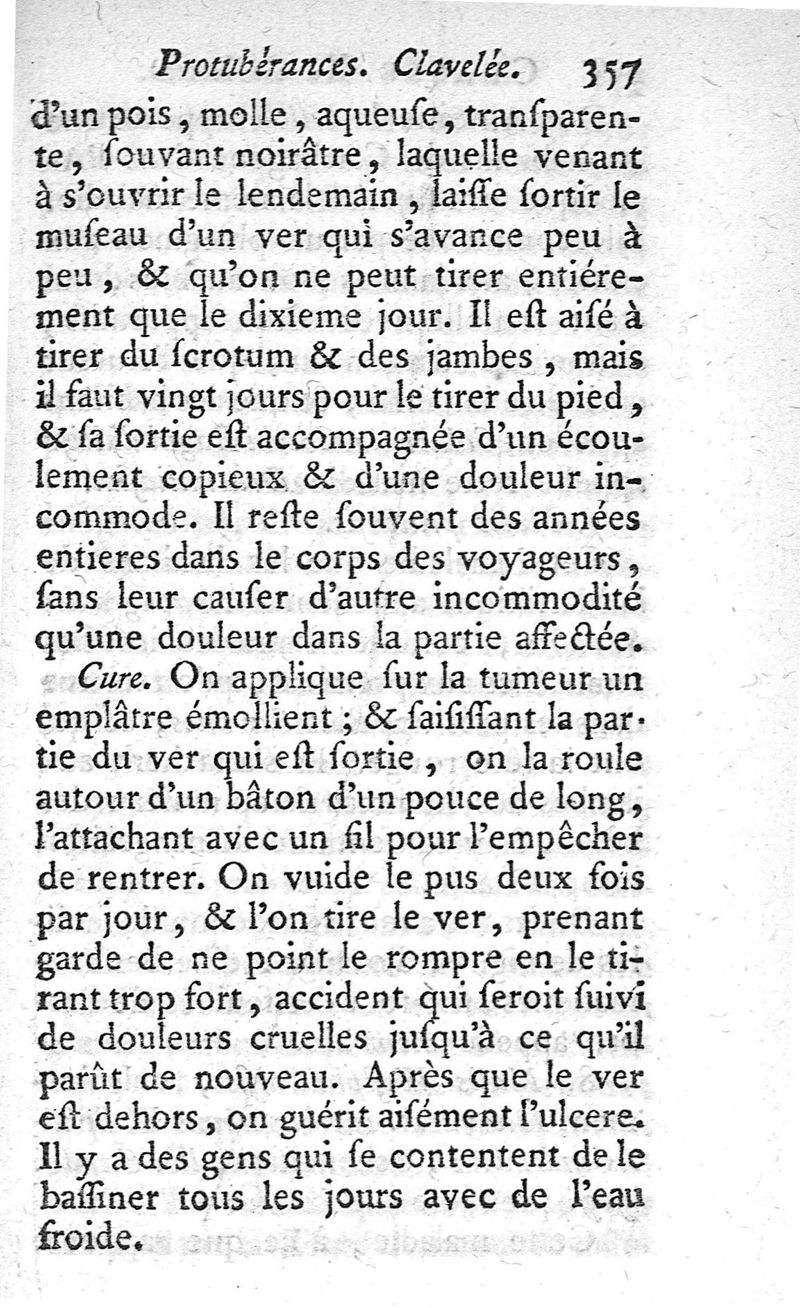 Protubérances. Clavelée. 357

d'un pois, molle, aqueuſe, tranſparente, ſouvant noirâtre, laquelle venant à s'ouvrir le lendemain, laiſſe ſortir le muſeau d'un ver qui s'avance peu à peu, & qu'on ne peut tirer entiérement que le dixieme jour. Il eſt aiſé à tirer du ſcrotum & des jambes, mais il faut vingt jours pour le tirer du pied, & ſa ſortie eſt accompagnée d'un écoulement copieux & d'une douleur incommode. Il reſte ſouvent des années entieres dans le corps des voyageurs, ſans leur cauſer d'autre incommodité qu'une douleur dans la partie affectée.

Cure. On applique ſur la tumeur un emplâtre émollient; & ſaiſiſſant la partie du ver qui eſt ſortie, on la roule autour d'un bâton d'un pouce de long, l'attachant avec un fil pour l'empêcher de rentrer. On vuide le pus deux fois par jour, & l'on tire le ver, prenant garde de ne point le rompre en le tirant trop fort, accident qui ſeroit ſuivi de douleurs cruelles juſqu'à ce qu'il parût de nouveau. Après que le ver eſt dehors, on guérit aiſément l'ulcere. Il y a des gens qui ſe contentent de le baſſiner tous les jours avec de l'eau froide.